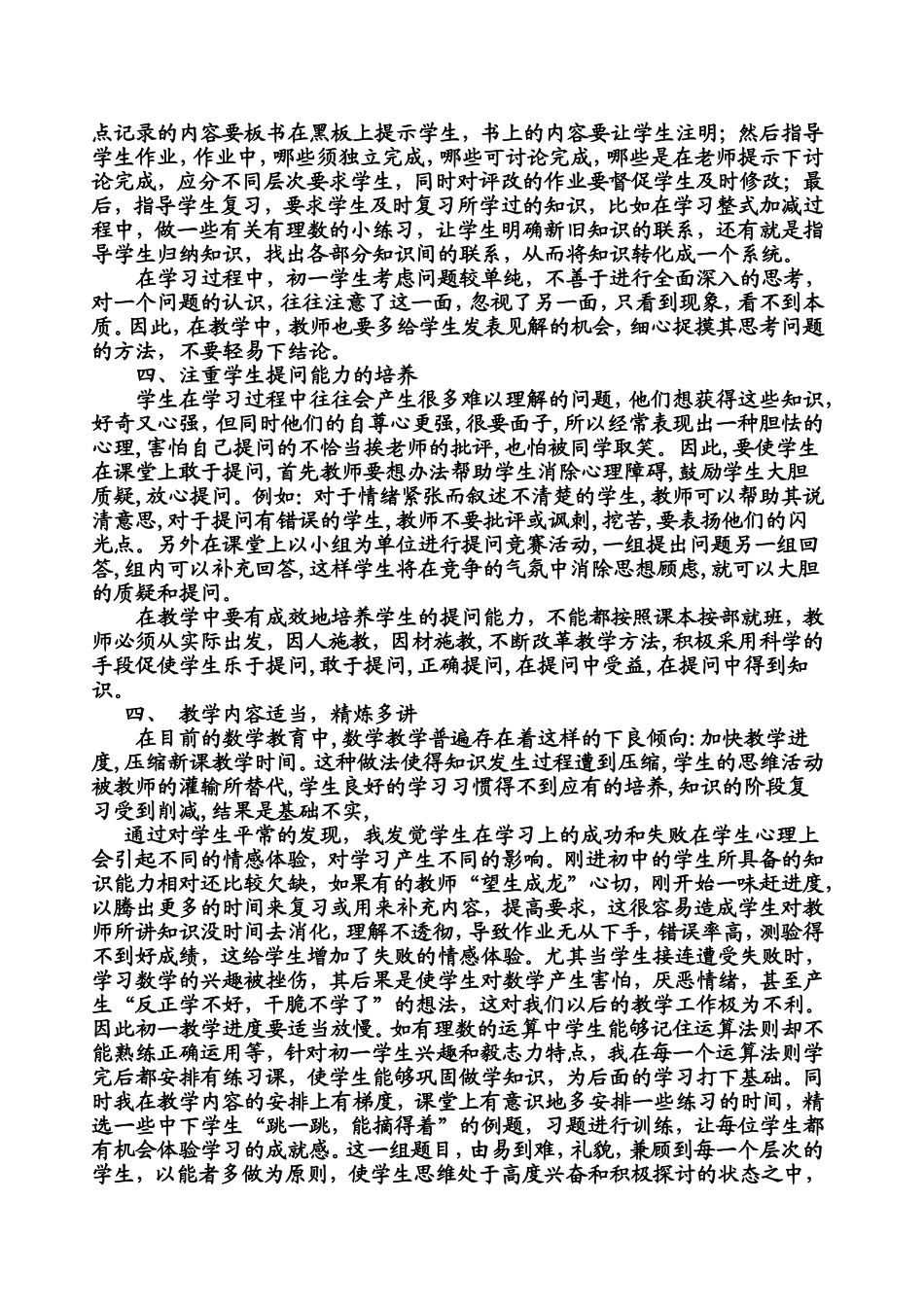 点记录的内容要板书在黑板上提示学生，书上的内容要让学生注明；然后指导学生作业，作业中，哪些须独立完成，哪些可讨论完成，哪些是在老师提示下讨论完成，应分不同层次要求学生，同时对评改的作业要督促学生及时修改；最后，指导学生复习，要求学生及时复习所学过的知识，比如在学习整式加减过程中，做一些有关有理数的小练习，让学生明确新旧知识的联系，还有就是指导学生归纳知识，找出各部分知识间的联系，从而将知识转化成一个系统。

在学习过程中，初一学生考虑问题较单纯，不善于进行全面深入的思考，对一个问题的认识，往往注意了这一面，忽视了另一面，只看到现象，看不到本质。因此，在教学中，教师也要多给学生发表见解的机会，细心捉摸其思考问题的方法，不要轻易下结论。

四、注重学生提问能力的培养

学生在学习过程中往往会产生很多难以理解的问题，他们想获得这些知识，好奇又心强，但同时他们的自尊心更强，很要面子，所以经常表现出一种胆怯的心理，害怕自己提问的不恰当挨老师的批评，也怕被同学取笑。因此，要使学生在课堂上敢于提问，首先教师要想办法帮助学生消除心理障碍，鼓励学生大胆质疑，放心提问。例如：对于情绪紧张而叙述不清楚的学生，教师可以帮助其说清意思，对于提问有错误的学生，教师不要批评或讽刺，挖苦，要表扬他们的闪光点。另外在课堂上以小组为单位进行提问竞赛活动，一组提出问题另一组回答，组内可以补充回答，这样学生将在竞争的气氛中消除思想顾虑，就可以大胆的质疑和提问。

在教学中要有成效地培养学生的提问能力，不能都按照课本按部就班，教师必须从实际出发，因人施教，因材施教，不断改革教学方法，积极采用科学的手段促使学生乐于提问，敢于提问，正确提问，在提问中受益，在提问中得到知识。

四、 教学内容适当，精炼多讲

在目前的数学教育中，数学教学普遍存在着这样的下良倾向：加快教学进度，压缩新课教学时间。这种做法使得知识发生过程遭到压缩，学生的思维活动被教师的灌输所替代，学生良好的学习习惯得不到应有的培养，知识的阶段复习受到削减，结果是基础不实，

通过对学生平常的发现，我发觉学生在学习上的成功和失败在学生心理上会引起不同的情感体验，对学习产生不同的影响。刚进初中的学生所具备的知识能力相对还比较欠缺，如果有的教师“望生成龙”心切，刚开始一味赶进度，以腾出更多的时间来复习或用来补充内容，提高要求，这很容易造成学生对教师所讲知识没时间去消化，理解不透彻，导致作业无从下手，错误率高，测验得不到好成绩，这给学生增加了失败的情感体验。尤其当学生接连遭受失败时，学习数学的兴趣被挫伤，其后果是使学生对数学产生害怕，厌恶情绪，甚至产生“反正学不好，干脆不学了”的想法，这对我们以后的教学工作极为不利。因此初一教学进度要适当放慢。如有理数的运算中学生能够记住运算法则却不能熟练正确运用等，针对初一学生兴趣和毅志力特点，我在每一个运算法则学完后都安排有练习课，使学生能够巩固做学知识，为后面的学习打下基础。同时我在教学内容的安排上有梯度，课堂上有意识地多安排一些练习的时间，精选一些中下学生“跳一跳，能摘得着”的例题，习题进行训练，让每位学生都有机会体验学习的成就感。这一组题目，由易到难，礼貌，兼顾到每一个层次的学生，以能者多做为原则，使学生思维处于高度兴奋和积极探讨的状态之中，